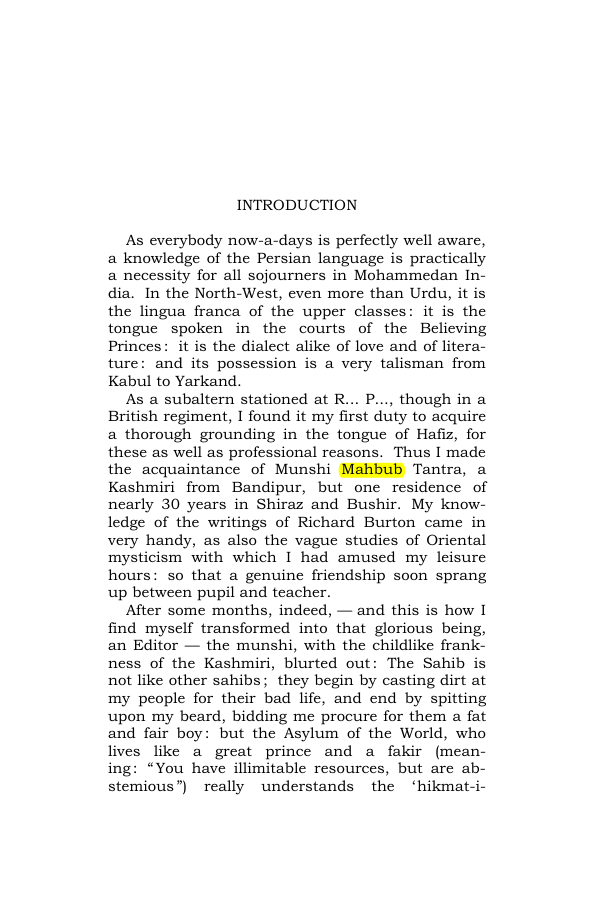 INTRODUCTION

As everybody now-a-days is perfectly well aware, a knowledge of the Persian language is practically a necessity for all sojourners in Mohammedan India. In the North-West, even more than Urdu, it is the lingua franca of the upper classes: it is the tongue spoken in the courts of the Believing Princes: it is the dialect alike of love and of literature: and its possession is a very talisman from Kabul to Yarkand.

As a subaltern stationed at R... P..., though in a British regiment, I found it my first duty to acquire a thorough grounding in the tongue of Hafiz, for these as well as professional reasons. Thus I made the acquaintance of Munshi Mahbub Tantra, a Kashmiri from Bandipur, but one residence of nearly 30 years in Shiraz and Bushir. My knowledge of the writings of Richard Burton came in very handy, as also the vague studies of Oriental mysticism with which I had amused my leisure hours: so that a genuine friendship soon sprang up between pupil and teacher.

After some months, indeed, — and this is how I find myself transformed into that glorious being, an Editor — the munshi, with the childlike frankness of the Kashmiri, blurted out: The Sahib is not like other sahibs; they begin by casting dirt at my people for their bad life, and end by spitting upon my beard, bidding me procure for them a fat and fair boy: but the Asylum of the World, who lives like a great prince and a fakir (meaning: "You have illimitable resources, but are abstemious") really understands the 'hikmat-i-